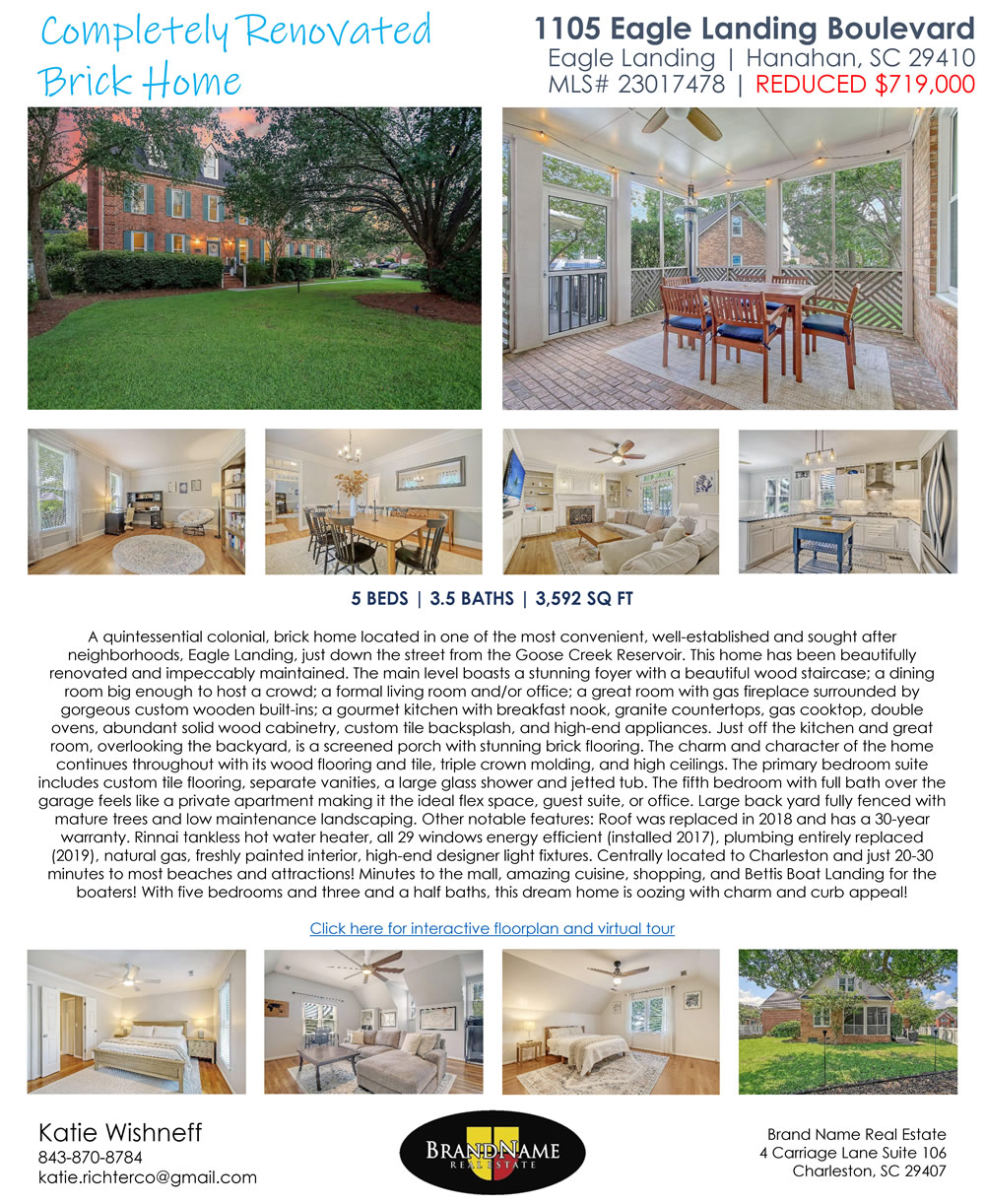 Completely Renovated Brick Home

1105 Eagle Landing Boulevard
Eagle Landing | Hanahan, SC 29410
MLS# 23017478 | REDUCED $719,000

5 BEDS | 3.5 BATHS | 3,592 SQ FT

A quintessential colonial, brick home located in one of the most convenient, well-established and sought after neighborhoods, Eagle Landing, just down the street from the Goose Creek Reservoir. This home has been beautifully renovated and impeccably maintained. The main level boasts a stunning foyer with a beautiful wood staircase; a dining room big enough to host a crowd; a formal living room and/or office; a great room with gas fireplace surrounded by gorgeous custom wooden built-ins; a gourmet kitchen with breakfast nook, granite countertops, gas cooktop, double ovens, abundant solid wood cabinetry, custom tile backsplash, and high-end appliances. Just off the kitchen and great room, overlooking the backyard, is a screened porch with stunning brick flooring. The charm and character of the home continues throughout with its wood flooring and tile, triple crown molding, and high ceilings. The primary bedroom suite includes custom tile flooring, separate vanities, a large glass shower and jetted tub. The fifth bedroom with full bath over the garage feels like a private apartment making it the ideal flex space, guest suite, or office. Large back yard fully fenced with mature trees and low maintenance landscaping. Other notable features: Roof was replaced in 2018 and has a 30-year warranty. Rinnai tankless hot water heater, all 29 windows energy efficient (installed 2017), plumbing entirely replaced (2019), natural gas, freshly painted interior, high-end designer light fixtures. Centrally located to Charleston and just 20-30 minutes to most beaches and attractions! Minutes to the mall, amazing cuisine, shopping, and Bettis Boat Landing for the boaters! With five bedrooms and three and a half baths, this dream home is oozing with charm and curb appeal!

Click here for interactive floorplan and virtual tour

Katie Wishneff
843-870-8784
katie.richterco@gmail.com

BRANDNAME
REAL ESTATE

Brand Name Real Estate
4 Carriage Lane Suite 106
Charleston, SC 29407